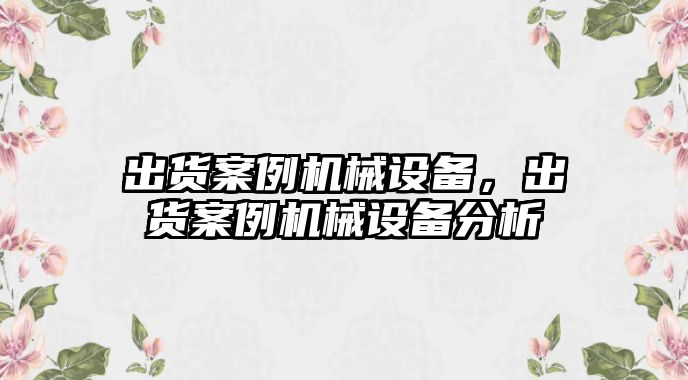 出货案例机械设备，出货案例机械设备分析